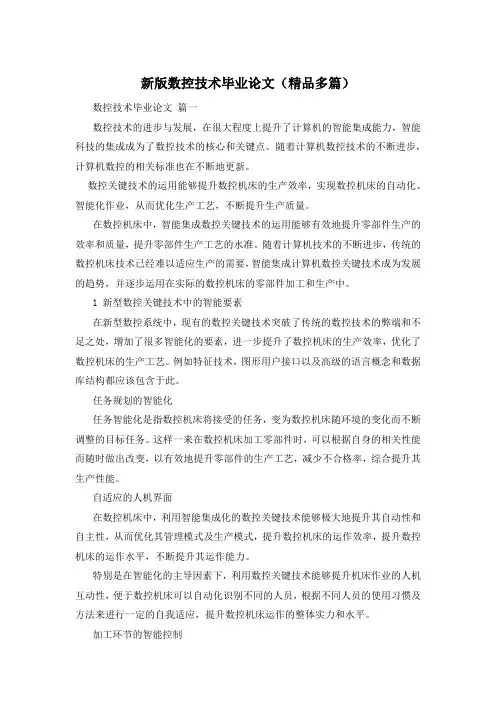 新版数控技术毕业论文（精品多篇）

数控技术毕业论文 篇一

数控技术的进步与发展，在很大程度上提升了计算机的智能集成能力，智能科技的集成成为了数控技术的核心和关键点。随着计算机数控技术的不断进步，计算机数控的相关标准也在不断地更新。

数控关键技术的运用能够提升数控机床的生产效率，实现数控机床的自动化、智能化作业，从而优化生产工艺，不断提升生产质量。

在数控机床中，智能集成数控关键技术的运用能够有效地提升零部件生产的效率和质量，提升零部件生产工艺的水准。随着计算机技术的不断进步，传统的数控机床技术已经难以适应生产的需要，智能集成计算机数控关键技术成为发展的趋势，并逐步运用在实际的数控机床的零部件加工和生产中。

1 新型数控关键技术中的智能要素

在新型数控系统中，现有的数控关键技术突破了传统的数控技术的弊端和不足之处，增加了很多智能化的要素，进一步提升了数控机床的生产效率，优化了数控机床的生产工艺。例如特征技术，图形用户接口以及高级的语言概念和数据库结构都应该包含于此。

任务规划的智能化

任务智能化是指数控机床将接受的任务，变为数控机床随环境的变化而不断调整的目标任务。这样一来在数控机床加工零部件时，可以根据自身的相关性能而随时做出改变，以有效地提升零部件的生产工艺，减少不合格率，综合提升其生产性能。

自适应的人机界面

在数控机床中，利用智能集成化的数控关键技术能够极大地提升其自动性和自主性，从而优化其管理模式及生产模式，提升数控机床的运作效率，提升数控机床的运作水平，不断提升其运作能力。

特别是在智能化的主导因素下，利用数控关键技术能够提升机床作业的人机互动性，便于数控机床可以自动化识别不同的人员，根据不同人员的使用习惯及方法来进行一定的自我适应，提升数控机床运作的整体实力和水平。

加工环节的智能控制